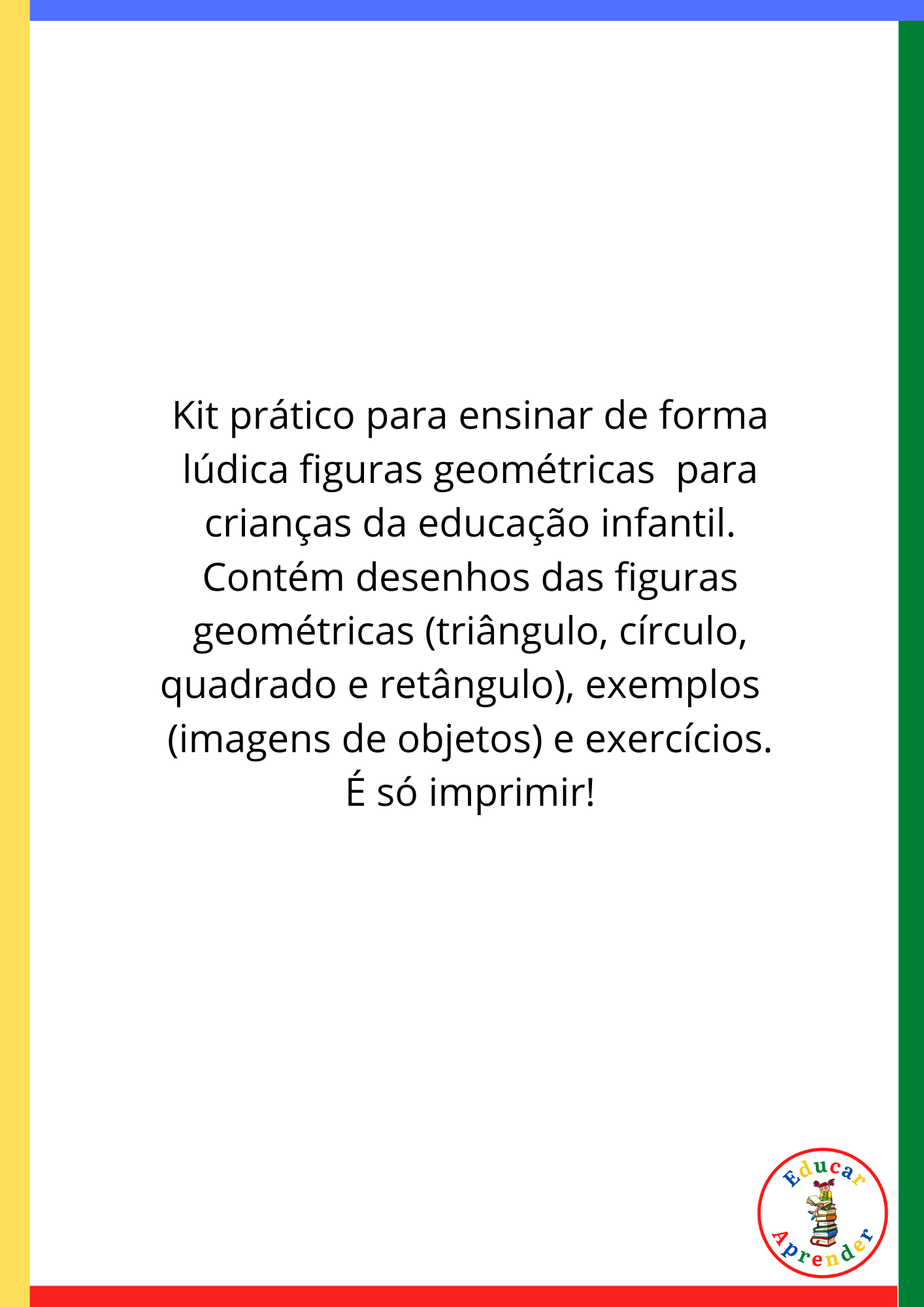 Kit prático para ensinar de forma lúdica figuras geométricas para crianças da educação infantil. Contém desenhos das figuras geométricas (triângulo, círculo, quadrado e retângulo), exemplos (imagens de objetos) e exercícios. É só imprimir!

Educar Aprender